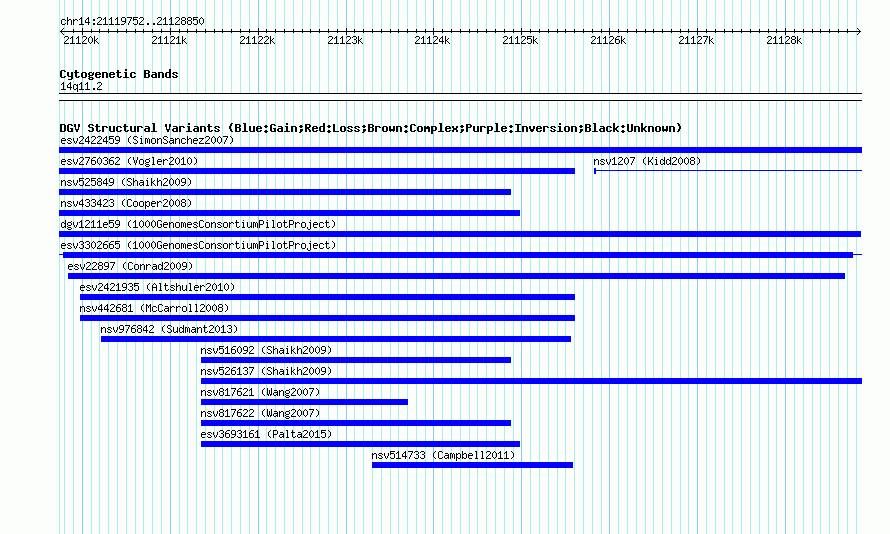 chr14:21119752..21128850

21120k 21121k 21122k 21123k 21124k 21125k 21126k 21127k 21128k

Cytogenetic Bands
14q11.2

DGV Structural Variants (Blue:Gain;Red:Loss;Brown:Complex;Purple:Inversion;Black:Unknown)
esv2422459 (SimonSanchez2007)
esv2760362 (Vogler2010)
nsv1207 (Kidd2008)
nsv525849 (Shaikh2009)
nsv433423 (Cooper2008)
dgv1211e59 (1000GenomesConsortiumPilotProject)
esv3302665 (1000GenomesConsortiumPilotProject)
esv22897 (Conrad2009)
esv2421935 (Altshuler2010)
nsv442681 (McCarroll2008)
nsv976842 (Sudmant2013)
nsv516092 (Shaikh2009)
nsv526137 (Shaikh2009)
nsv817621 (Wang2007)
nsv817622 (Wang2007)
esv3693161 (Palta2015)
nsv514733 (Campbell2011)